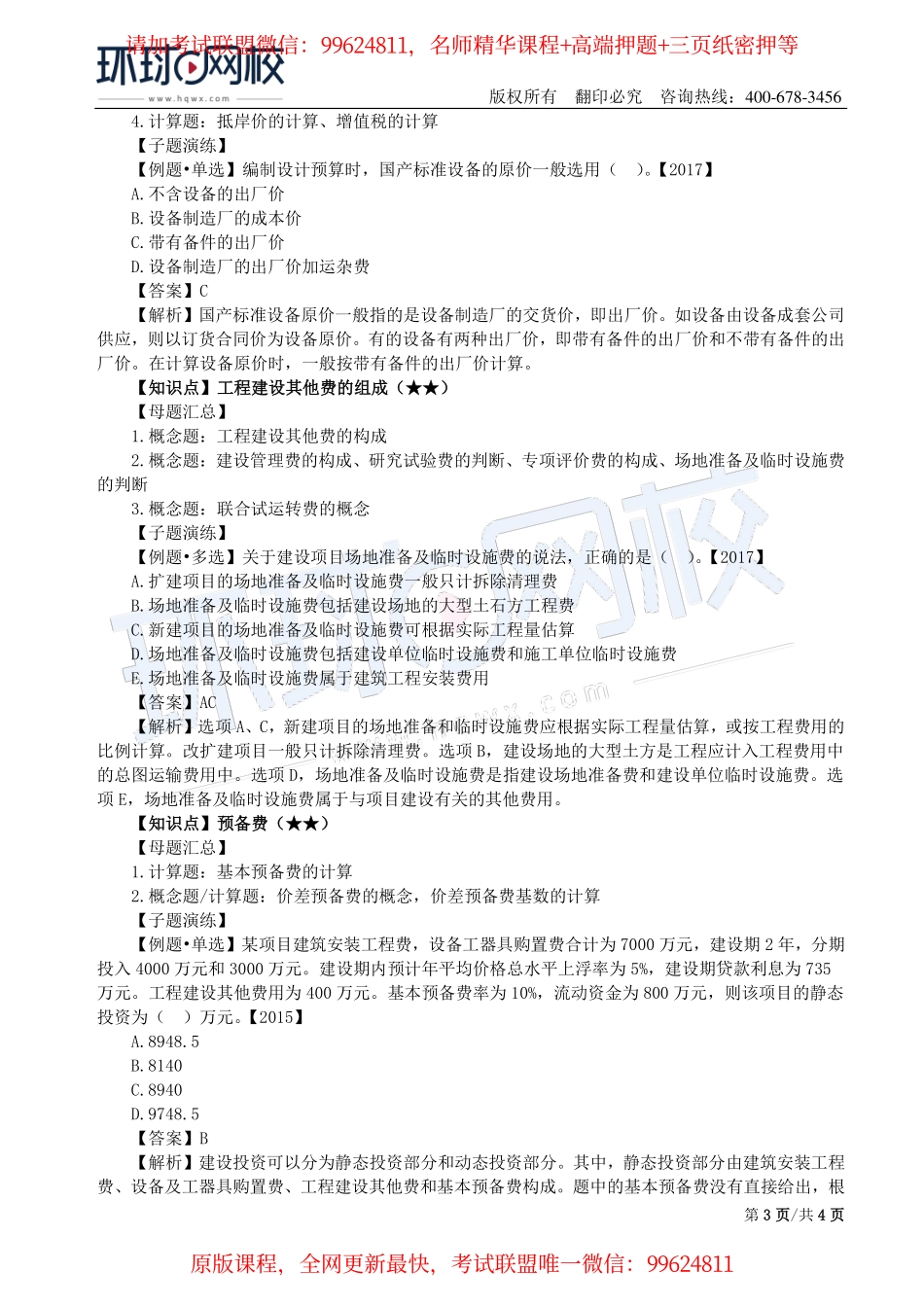 请加考试联盟微信：99624811，名师精华课程+高端押题+三页纸密押等

环球网校
www.hqwx.com

版权所有　翻印必究　咨询热线：400-678-3456

4.计算题：抵岸价的计算、增值税的计算

【子题演练】

【例题•单选】编制设计预算时，国产标准设备的原价一般选用（　）。【2017】

A.不含设备的出厂价

B.设备制造厂的成本价

C.带有备件的出厂价

D.设备制造厂的出厂价加运杂费

【答案】C

【解析】国产标准设备原价一般指的是设备制造厂的交货价，即出厂价。如设备由设备成套公司供应，则以订货合同价为设备原价。有的设备有两种出厂价，即带有备件的出厂价和不带有备件的出厂价。在计算设备原价时，一般按带有备件的出厂价计算。

【知识点】工程建设其他费的组成（★★）

【母题汇总】

1.概念题：工程建设其他费的构成

2.概念题：建设管理费的构成、研究试验费的判断、专项评价费的构成、场地准备及临时设施费的判断

3.概念题：联合试运转费的概念

【子题演练】

【例题•多选】关于建设项目场地准备及临时设施费的说法，正确的是（　）。【2017】

A.扩建项目的场地准备及临时设施费一般只计拆除清理费

B.场地准备及临时设施费包括建设场地的大型土石方工程费

C.新建项目的场地准备及临时设施费可根据实际工程量估算

D.场地准备及临时设施费包括建设单位临时设施费和施工单位临时设施费

E.场地准备及临时设施费属于建筑工程安装费用

【答案】AC

【解析】选项A、C，新建项目的场地准备和临时设施费应根据实际工程量估算，或按工程费用的比例计算。改扩建项目一般只计拆除清理费。选项B，建设场地的大型土方是工程应计入工程费用中的总图运输费用中。选项D，场地准备及临时设施费是指建设场地准备费和建设单位临时设施费。选项E，场地准备及临时设施费属于与项目建设有关的其他费用。

【知识点】预备费（★★）

【母题汇总】

1.计算题：基本预备费的计算

2.概念题/计算题：价差预备费的概念，价差预备费基数的计算

【子题演练】

【例题•单选】某项目建筑安装工程费，设备工器具购置费合计为7000万元，建设期2年，分期投入4000万元和3000万元。建设期内预计年平均价格总水平上浮率为5%，建设期贷款利息为735万元。工程建设其他费用为400万元。基本预备费率为10%，流动资金为800万元，则该项目的静态投资为（　）万元。【2015】

A.8948.5

B.8140

C.8940

D.9748.5

【答案】B

【解析】建设投资可以分为静态投资部分和动态投资部分。其中，静态投资部分由建筑安装工程费、设备及工器具购置费、工程建设其他费和基本预备费构成。题中的基本预备费没有直接给出，根

第3页/共4页

原版课程，全网更新最快，考试联盟唯一微信：99624811